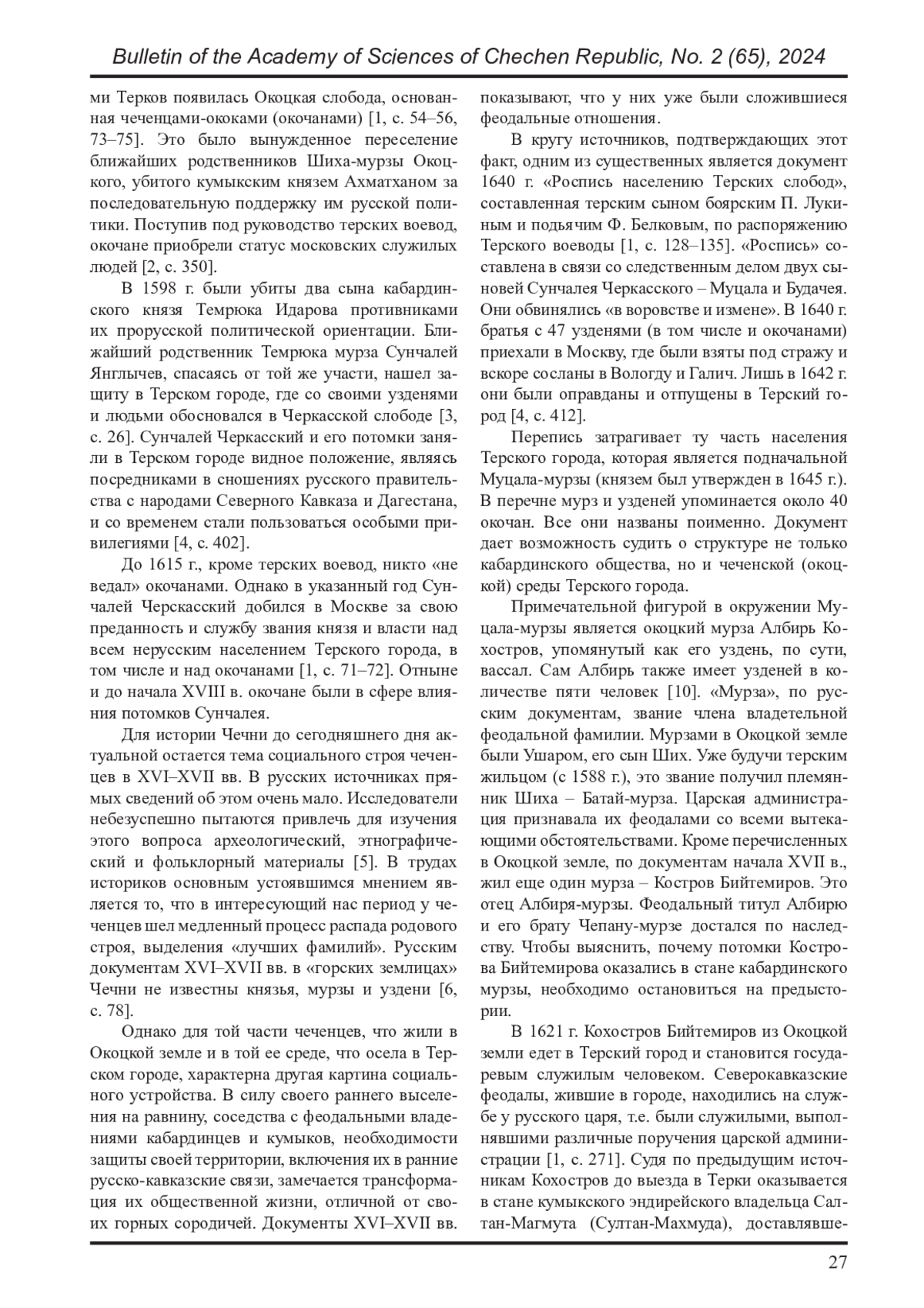 Bulletin of the Academy of Sciences of Chechen Republic, No. 2 (65), 2024

ми Терков появилась Окоцкая слобода, основанная чеченцами-ококами (окочанами) [1, с. 54–56, 73–75]. Это было вынужденное переселение ближайших родственников Шиха-мурзы Окоцкого, убитого кумыкским князем Ахматханом за последовательную поддержку им русской политики. Поступив под руководство терских воевод, окочане приобрели статус московских служилых людей [2, с. 350].

В 1598 г. были убиты два сына кабардинского князя Темрюка Идарова противниками их прорусской политической ориентации. Ближайший родственник Темрюка мурза Сунчалей Янглычев, спасаясь от той же участи, нашел защиту в Терском городе, где со своими узденями и людьми обосновался в Черкасской слободе [3, с. 26]. Сунчалей Черкасский и его потомки заняли в Терском городе видное положение, являясь посредниками в сношениях русского правительства с народами Северного Кавказа и Дагестана, и со временем стали пользоваться особыми привилегиями [4, с. 402].

До 1615 г., кроме терских воевод, никто «не ведал» окочанами. Однако в указанный год Сунчалей Черскасский добился в Москве за свою преданность и службу звания князя и власти над всем нерусским населением Терского города, в том числе и над окочанами [1, с. 71–72]. Отныне и до начала XVIII в. окочане были в сфере влияния потомков Сунчалея.

Для истории Чечни до сегодняшнего дня актуальной остается тема социального строя чеченцев в XVI–XVII вв. В русских источниках прямых сведений об этом очень мало. Исследователи небезуспешно пытаются привлечь для изучения этого вопроса археологический, этнографический и фольклорный материалы [5]. В трудах историков основным устоявшимся мнением является то, что в интересующий нас период у чеченцев шел медленный процесс распада родового строя, выделения «лучших фамилий». Русским документам XVI–XVII вв. в «горских землицах» Чечни не известны князья, мурзы и уздени [6, с. 78].

Однако для той части чеченцев, что жили в Окоцкой земле и в той ее среде, что осела в Терском городе, характерна другая картина социального устройства. В силу своего раннего выселения на равнину, соседства с феодальными владениями кабардинцев и кумыков, необходимости защиты своей территории, включения их в ранние русско-кавказские связи, замечается трансформация их общественной жизни, отличной от своих горных сородичей. Документы XVI–XVII вв. показывают, что у них уже были сложившиеся феодальные отношения.

В кругу источников, подтверждающих этот факт, одним из существенных является документ 1640 г. «Роспись населению Терских слобод», составленная терским сыном боярским П. Лукиным и подьячим Ф. Белковым, по распоряжению Терского воеводы [1, с. 128–135]. «Роспись» составлена в связи со следственным делом двух сыновей Сунчалея Черкасского – Муцала и Будачея. Они обвинялись «в воровстве и измене». В 1640 г. братья с 47 узденями (в том числе и окочанами) приехали в Москву, где были взяты под стражу и вскоре сосланы в Вологду и Галич. Лишь в 1642 г. они были оправданы и отпущены в Терский город [4, с. 412].

Перепись затрагивает ту часть населения Терского города, которая является подначальной Муцала-мурзы (князем был утвержден в 1645 г.). В перечне мурз и узденей упоминается около 40 окочан. Все они названы поименно. Документ дает возможность судить о структуре не только кабардинского общества, но и чеченской (окоцкой) среды Терского города.

Примечательной фигурой в окружении Муцала-мурзы является окоцкий мурза Албирь Кохостров, упомянутый как его уздень, по сути, вассал. Сам Албирь также имеет узденей в количестве пяти человек [10]. «Мурза», по русским документам, звание члена владетельной феодальной фамилии. Мурзами в Окоцкой земле были Ушаром, его сын Ших. Уже будучи терским жильцом (с 1588 г.), это звание получил племянник Шиха – Батай-мурза. Царская администрация признавала их феодалами со всеми вытекающими обстоятельствами. Кроме перечисленных в Окоцкой земле, по документам начала XVII в., жил еще один мурза – Костров Бийтемиров. Это отец Албиря-мурзы. Феодальный титул Албирю и его брату Чепану-мурзе достался по наследству. Чтобы выяснить, почему потомки Кострова Бийтемирова оказались в стане кабардинского мурзы, необходимо остановиться на предыстории.

В 1621 г. Кохостров Бийтемиров из Окоцкой земли едет в Терский город и становится государевым служилым человеком. Северокавказские феодалы, жившие в городе, находились на службе у русского царя, т.е. были служилыми, выполнявшими различные поручения царской администрации [1, с. 271]. Судя по предыдущим источникам Кохостров до выезда в Терки оказывается в стане кумыкского эндирейского владельца Салтан-Магмута (Султан-Махмуда), доставлявше-

27